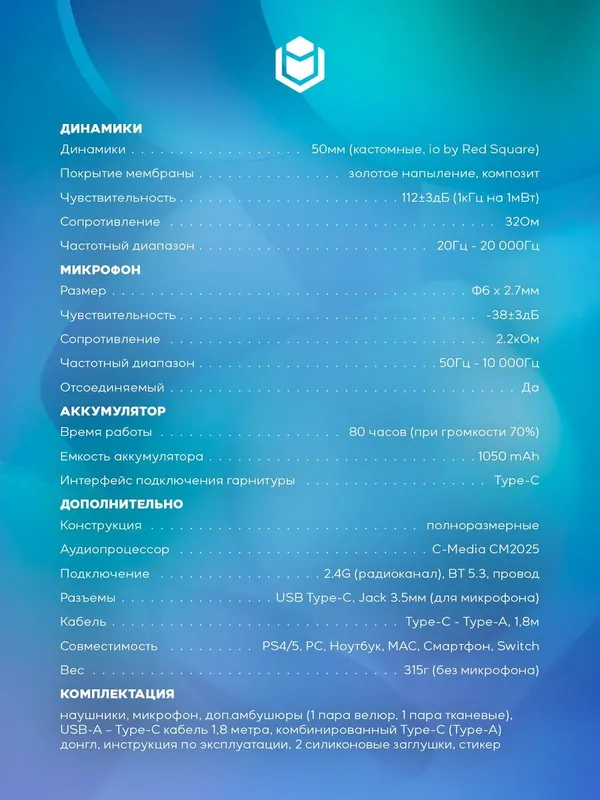 ДИНАМИКИ

Динамики 50мм (кастомные, io by Red Square)

Покрытие мембраны золотое напыление, композит

Чувствительность 112±3дБ (1кГц на 1мВт)

Сопротивление 32Ом

Частотный диапазон 20Гц - 20 000Гц

МИКРОФОН

Размер Ф6 x 2.7мм

Чувствительность -38±3дБ

Сопротивление 2.2кОм

Частотный диапазон 50Гц - 10 000Гц

Отсоединяемый Да

АККУМУЛЯТОР

Время работы 80 часов (при громкости 70%)

Емкость аккумулятора 1050 mAh

Интерфейс подключения гарнитуры Type-C

ДОПОЛНИТЕЛЬНО

Конструкция полноразмерные

Аудиопроцессор C-Media CM2025

Подключение 2.4G (радиоканал), BT 5.3, провод

Разъемы USB Type-C, Jack 3.5мм (для микрофона)

Кабель Type-C - Type-A, 1,8м

Совместимость PS4/5, PC, Ноутбук, MAC, Смартфон, Switch

Вес 315г (без микрофона)

КОМПЛЕКТАЦИЯ

наушники, микрофон, доп.амбушюры (1 пара велюр, 1 пара тканевые), USB-A – Type-C кабель 1,8 метра, комбинированный Type-C (Type-A) донгл, инструкция по эксплуатации, 2 силиконовые заглушки, стикер